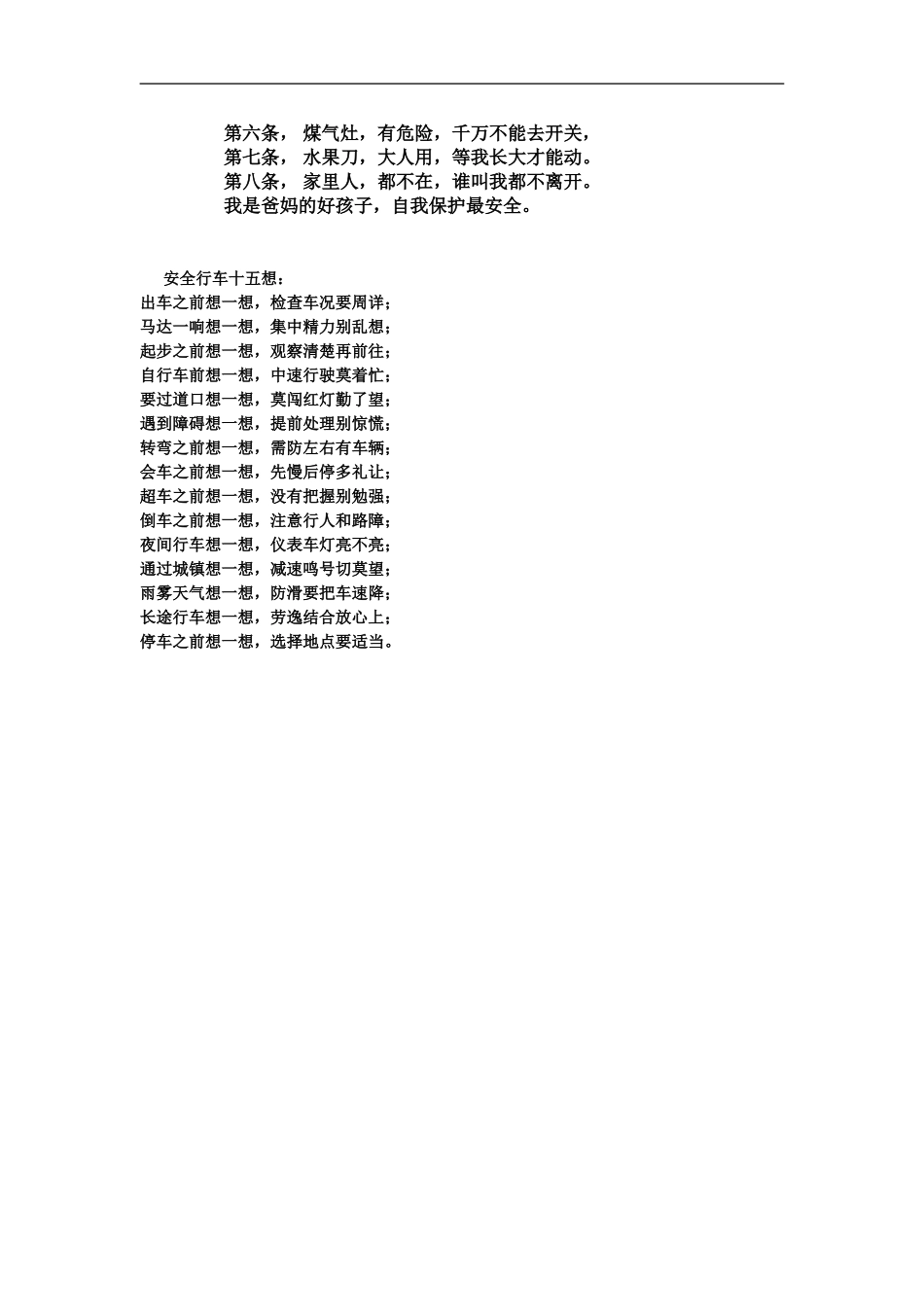 第六条， 煤气灶，有危险，千万不能去开关，
第七条， 水果刀，大人用，等我长大才能动。
第八条， 家里人，都不在，谁叫我都不离开。
我是爸妈的好孩子，自我保护最安全。

安全行车十五想：
出车之前想一想，检查车况要周详；
马达一响想一想，集中精力别乱想；
起步之前想一想，观察清楚再前往；
自行车前想一想，中速行驶莫着忙；
要过道口想一想，莫闯红灯勤了望；
遇到障碍想一想，提前处理别惊慌；
转弯之前想一想，需防左右有车辆；
会车之前想一想，先慢后停多礼让；
超车之前想一想，没有把握别勉强；
倒车之前想一想，注意行人和路障；
夜间行车想一想，仪表车灯亮不亮；
通过城镇想一想，减速鸣号切莫望；
雨雾天气想一想，防滑要把车速降；
长途行车想一想，劳逸结合放心上；
停车之前想一想，选择地点要适当。